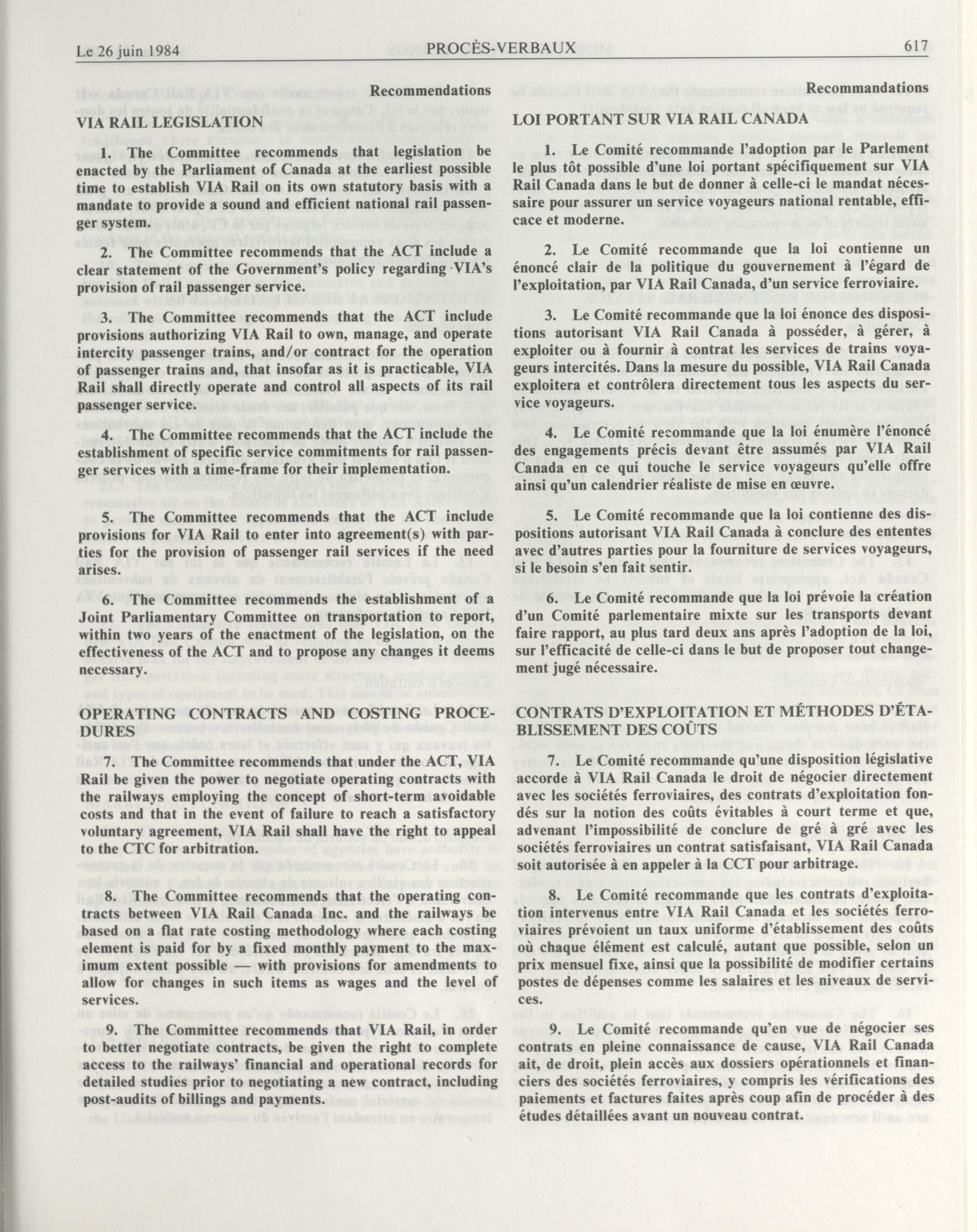 Le 26 juin 1984 PROCÈS-VERBAUX 617

Recommendations

VIA RAIL LEGISLATION

1. The Committee recommends that legislation be enacted by the Parliament of Canada at the earliest possible time to establish VIA Rail on its own statutory basis with a mandate to provide a sound and efficient national rail passenger system.

2. The Committee recommends that the ACT include a clear statement of the Government's policy regarding VIA's provision of rail passenger service.

3. The Committee recommends that the ACT include provisions authorizing VIA Rail to own, manage, and operate intercity passenger trains, and/or contract for the operation of passenger trains and, that insofar as it is practicable, VIA Rail shall directly operate and control all aspects of its rail passenger service.

4. The Committee recommends that the ACT include the establishment of specific service commitments for rail passenger services with a time-frame for their implementation.

5. The Committee recommends that the ACT include provisions for VIA Rail to enter into agreement(s) with parties for the provision of passenger rail services if the need arises.

6. The Committee recommends the establishment of a Joint Parliamentary Committee on transportation to report, within two years of the enactment of the legislation, on the effectiveness of the ACT and to propose any changes it deems necessary.

OPERATING CONTRACTS AND COSTING PROCEDURES

7. The Committee recommends that under the ACT, VIA Rail be given the power to negotiate operating contracts with the railways employing the concept of short-term avoidable costs and that in the event of failure to reach a satisfactory voluntary agreement, VIA Rail shall have the right to appeal to the CTC for arbitration.

8. The Committee recommends that the operating contracts between VIA Rail Canada Inc. and the railways be based on a flat rate costing methodology where each costing element is paid for by a fixed monthly payment to the maximum extent possible — with provisions for amendments to allow for changes in such items as wages and the level of services.

9. The Committee recommends that VIA Rail, in order to better negotiate contracts, be given the right to complete access to the railways' financial and operational records for detailed studies prior to negotiating a new contract, including post-audits of billings and payments.

Recommandations

LOI PORTANT SUR VIA RAIL CANADA

1. Le Comité recommande l'adoption par le Parlement le plus tôt possible d'une loi portant spécifiquement sur VIA Rail Canada dans le but de donner à celle-ci le mandat nécessaire pour assurer un service voyageurs national rentable, efficace et moderne.

2. Le Comité recommande que la loi contienne un énoncé clair de la politique du gouvernement à l'égard de l'exploitation, par VIA Rail Canada, d'un service ferroviaire.

3. Le Comité recommande que la loi énonce des dispositions autorisant VIA Rail Canada à posséder, à gérer, à exploiter ou à fournir à contrat les services de trains voyageurs intercités. Dans la mesure du possible, VIA Rail Canada exploitera et contrôlera directement tous les aspects du service voyageurs.

4. Le Comité recommande que la loi énumère l'énoncé des engagements précis devant être assumés par VIA Rail Canada en ce qui touche le service voyageurs qu'elle offre ainsi qu'un calendrier réaliste de mise en œuvre.

5. Le Comité recommande que la loi contienne des dispositions autorisant VIA Rail Canada à conclure des ententes avec d'autres parties pour la fourniture de services voyageurs, si le besoin s'en fait sentir.

6. Le Comité recommande que la loi prévoie la création d'un Comité parlementaire mixte sur les transports devant faire rapport, au plus tard deux ans après l'adoption de la loi, sur l'efficacité de celle-ci dans le but de proposer tout changement jugé nécessaire.

CONTRATS D'EXPLOITATION ET MÉTHODES D'ÉTABLISSEMENT DES COÛTS

7. Le Comité recommande qu'une disposition législative accorde à VIA Rail Canada le droit de négocier directement avec les sociétés ferroviaires, des contrats d'exploitation fondés sur la notion des coûts évitables à court terme et que, advenant l'impossibilité de conclure de gré à gré avec les sociétés ferroviaires un contrat satisfaisant, VIA Rail Canada soit autorisée à en appeler à la CCT pour arbitrage.

8. Le Comité recommande que les contrats d'exploitation intervenus entre VIA Rail Canada et les sociétés ferroviaires prévoient un taux uniforme d'établissement des coûts où chaque élément est calculé, autant que possible, selon un prix mensuel fixe, ainsi que la possibilité de modifier certains postes de dépenses comme les salaires et les niveaux de services.

9. Le Comité recommande qu'en vue de négocier ses contrats en pleine connaissance de cause, VIA Rail Canada ait, de droit, plein accès aux dossiers opérationnels et financiers des sociétés ferroviaires, y compris les vérifications des paiements et factures faites après coup afin de procéder à des études détaillées avant un nouveau contrat.